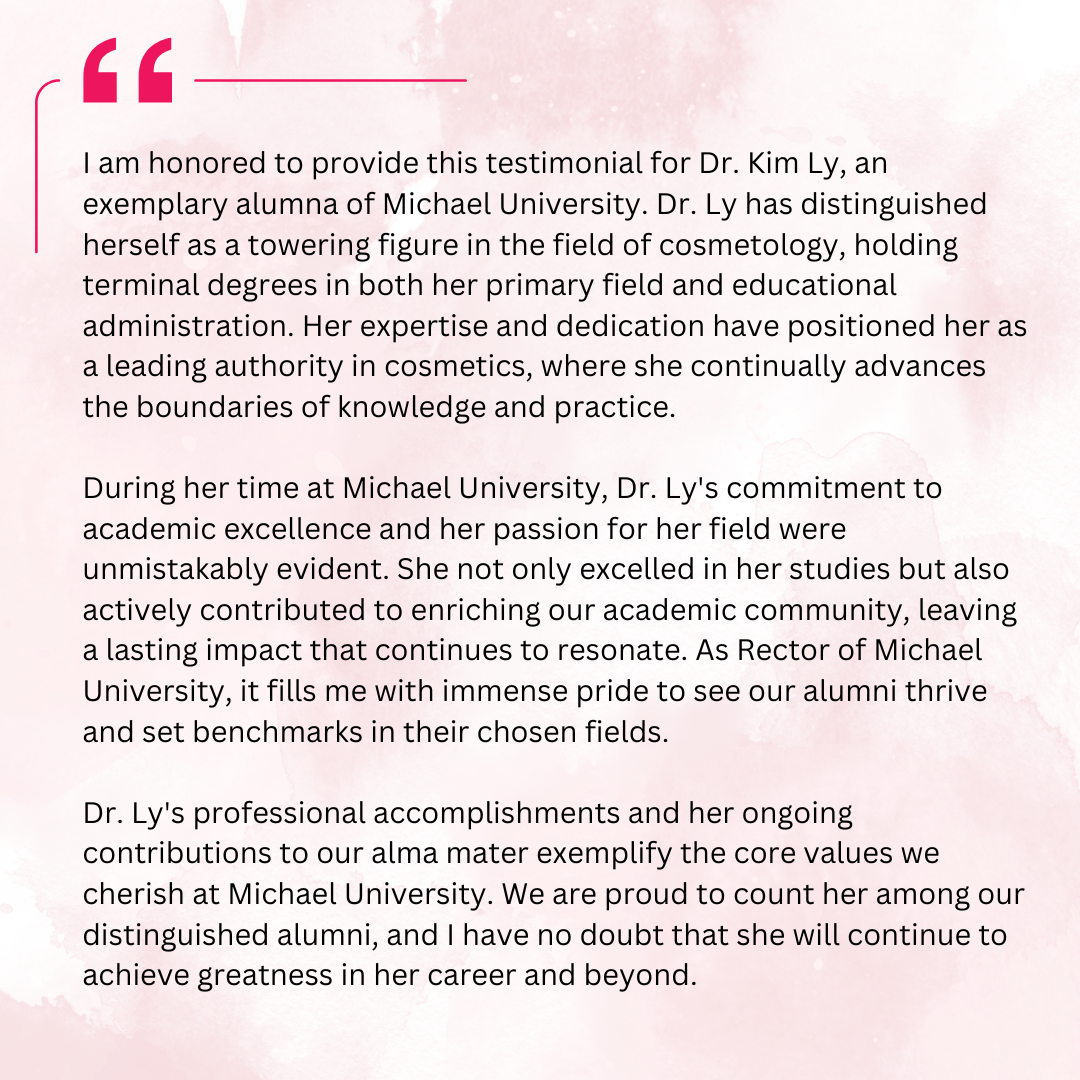 “

I am honored to provide this testimonial for Dr. Kim Ly, an exemplary alumna of Michael University. Dr. Ly has distinguished herself as a towering figure in the field of cosmetology, holding terminal degrees in both her primary field and educational administration. Her expertise and dedication have positioned her as a leading authority in cosmetics, where she continually advances the boundaries of knowledge and practice.

During her time at Michael University, Dr. Ly's commitment to academic excellence and her passion for her field were unmistakably evident. She not only excelled in her studies but also actively contributed to enriching our academic community, leaving a lasting impact that continues to resonate. As Rector of Michael University, it fills me with immense pride to see our alumni thrive and set benchmarks in their chosen fields.

Dr. Ly's professional accomplishments and her ongoing contributions to our alma mater exemplify the core values we cherish at Michael University. We are proud to count her among our distinguished alumni, and I have no doubt that she will continue to achieve greatness in her career and beyond.